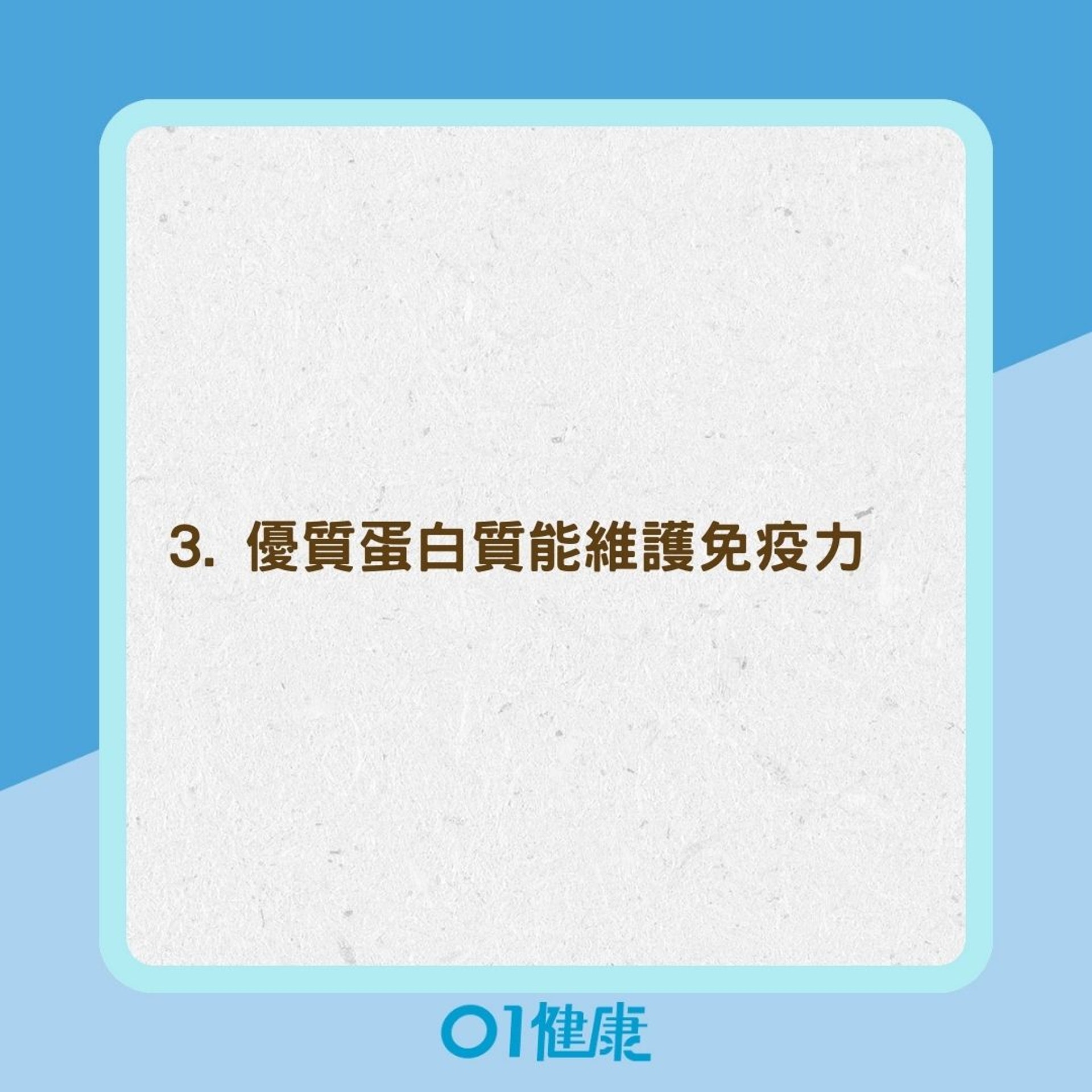 3. 優質蛋白質能維護免疫力

01健康